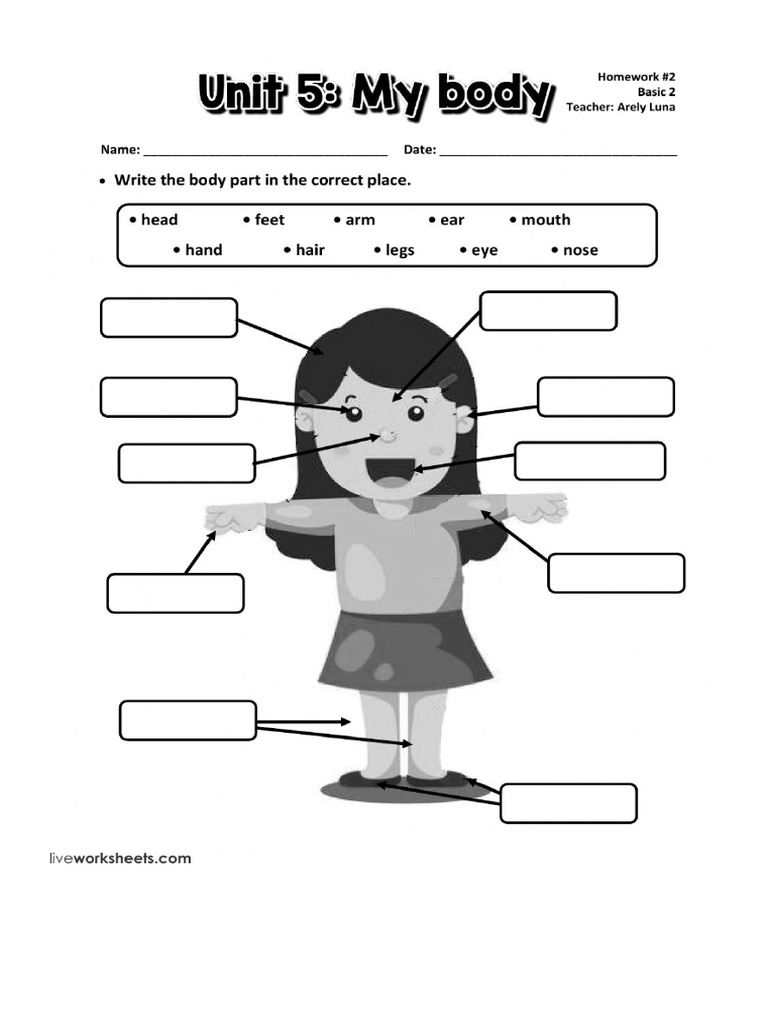 Unit 5: My body

Homework #2
Basic 2
Teacher: Arely Luna

Name: ______________________________ Date: ______________________________

• Write the body part in the correct place.

• head • feet • arm • ear • mouth
• hand • hair • legs • eye • nose

liveworksheets.com